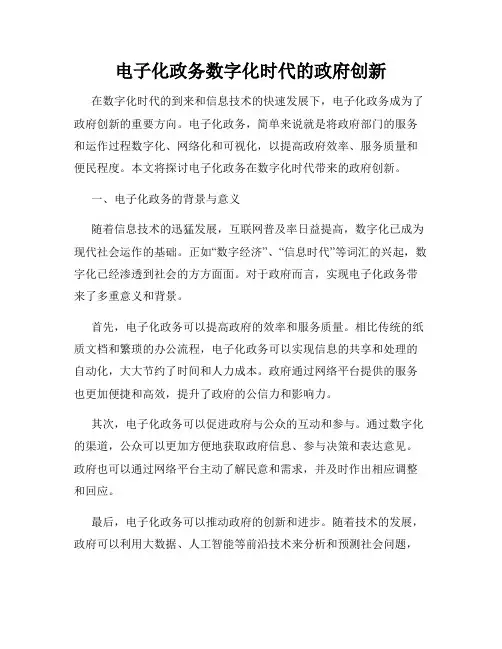 电子化政务数字化时代的政府创新

在数字化时代的到来和信息技术的快速发展下，电子化政务成为了政府创新的重要方向。电子化政务，简单来说就是将政府部门的服务和运作过程数字化、网络化和可视化，以提高政府效率、服务质量和便民程度。本文将探讨电子化政务在数字化时代带来的政府创新。

一、电子化政务的背景与意义

随着信息技术的迅猛发展，互联网普及率日益提高，数字化已成为现代社会运作的基础。正如“数字经济”、“信息时代”等词汇的兴起，数字化已经渗透到社会的方方面面。对于政府而言，实现电子化政务带来了多重意义和背景。

首先，电子化政务可以提高政府的效率和服务质量。相比传统的纸质文档和繁琐的办公流程，电子化政务可以实现信息的共享和处理的自动化，大大节约了时间和人力成本。政府通过网络平台提供的服务也更加便捷和高效，提升了政府的公信力和影响力。

其次，电子化政务可以促进政府与公众的互动和参与。通过数字化的渠道，公众可以更加方便地获取政府信息、参与决策和表达意见。政府也可以通过网络平台主动了解民意和需求，并及时作出相应调整和回应。

最后，电子化政务可以推动政府的创新和进步。随着技术的发展，政府可以利用大数据、人工智能等前沿技术来分析和预测社会问题，